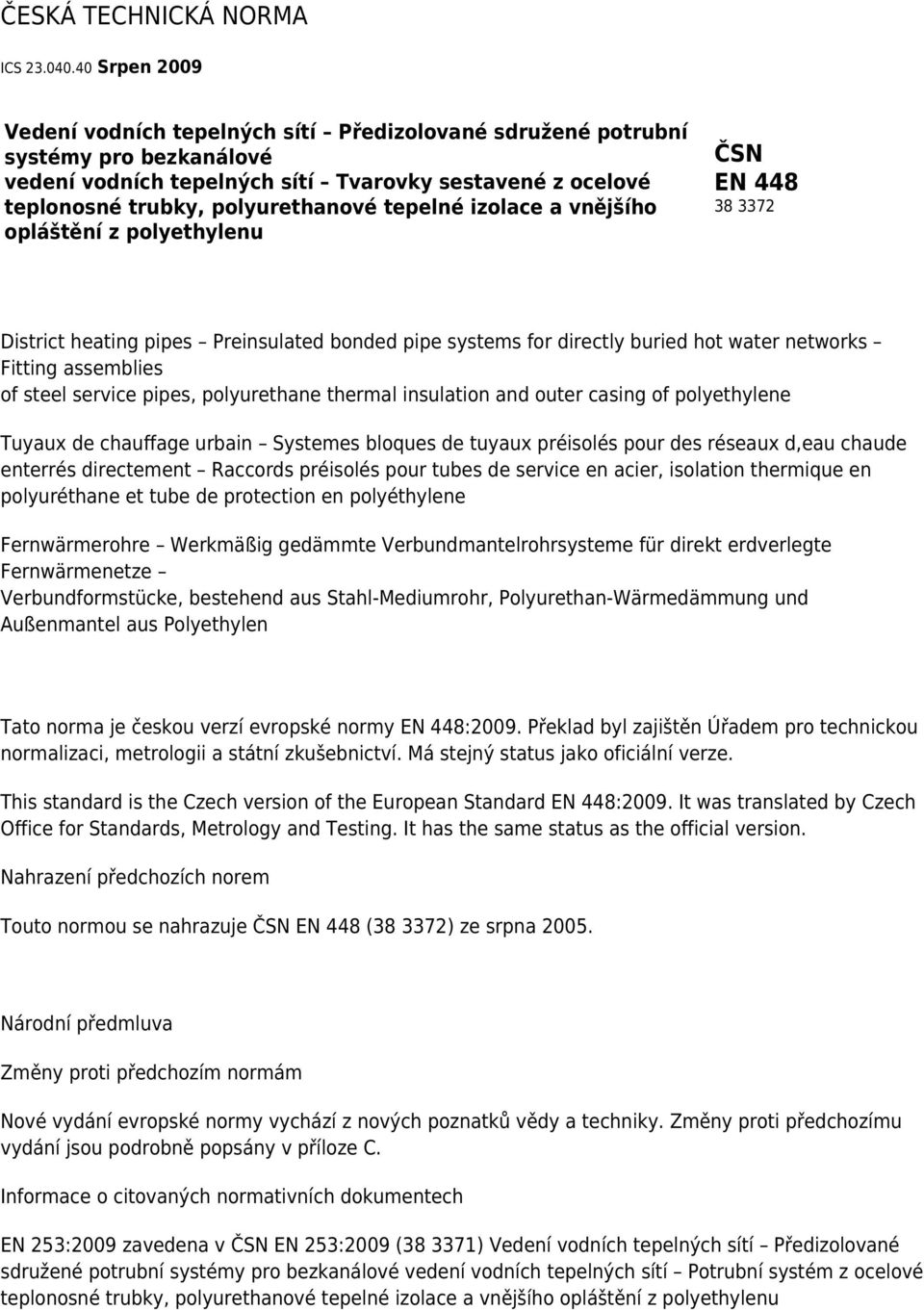 ČESKÁ TECHNICKÁ NORMA

ICS 23.040.40 Srpen 2009

Vedení vodních tepelných sítí – Předizolované sdružené potrubní systémy pro bezkanálové vedení vodních tepelných sítí – Tvarovky sestavené z ocelové teplonosné trubky, polyurethanové tepelné izolace a vnějšího opláštění z polyethylenu

ČSN EN 448
38 3372

District heating pipes – Preinsulated bonded pipe systems for directly buried hot water networks – Fitting assemblies of steel service pipes, polyurethane thermal insulation and outer casing of polyethylene

Tuyaux de chauffage urbain – Systemes bloques de tuyaux préisolés pour des réseaux d,eau chaude enterrés directement – Raccords préisolés pour tubes de service en acier, isolation thermique en polyuréthane et tube de protection en polyéthylene

Fernwärmerohre – Werkmäßig gedämmte Verbundmantelrohrsysteme für direkt erdverlegte Fernwärmenetze – Verbundformstücke, bestehend aus Stahl-Mediumrohr, Polyurethan-Wärmedämmung und Außenmantel aus Polyethylen

Tato norma je českou verzí evropské normy EN 448:2009. Překlad byl zajištěn Úřadem pro technickou normalizaci, metrologii a státní zkušebnictví. Má stejný status jako oficiální verze.

This standard is the Czech version of the European Standard EN 448:2009. It was translated by Czech Office for Standards, Metrology and Testing. It has the same status as the official version.

Nahrazení předchozích norem

Touto normou se nahrazuje ČSN EN 448 (38 3372) ze srpna 2005.

Národní předmluva

Změny proti předchozím normám

Nové vydání evropské normy vychází z nových poznatků vědy a techniky. Změny proti předchozímu vydání jsou podrobně popsány v příloze C.

Informace o citovaných normativních dokumentech

EN 253:2009 zavedena v ČSN EN 253:2009 (38 3371) Vedení vodních tepelných sítí – Předizolované sdružené potrubní systémy pro bezkanálové vedení vodních tepelných sítí – Potrubní systém z ocelové teplonosné trubky, polyurethanové tepelné izolace a vnějšího opláštění z polyethylenu